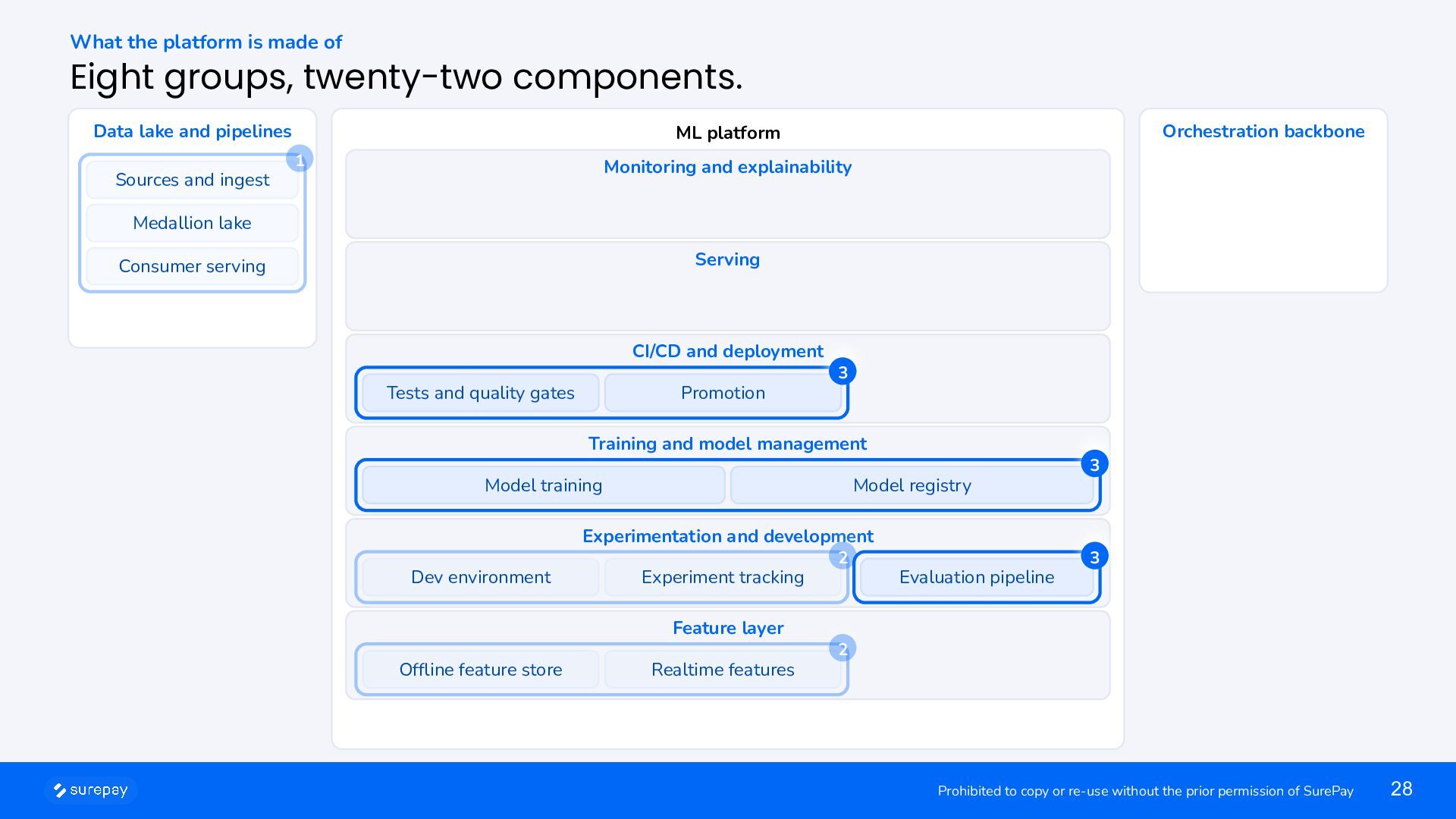 What the platform is made of

Eight groups, twenty-two components.

Data lake and pipelines

1

Sources and ingest

Medallion lake

Consumer serving

ML platform

Monitoring and explainability

Serving

CI/CD and deployment

3

Tests and quality gates

Promotion

Training and model management

3

Model training

Model registry

Experimentation and development

2

Dev environment

Experiment tracking

3

Evaluation pipeline

Feature layer

2

Offline feature store

Realtime features

Orchestration backbone

surepay

Prohibited to copy or re-use without the prior permission of SurePay

28